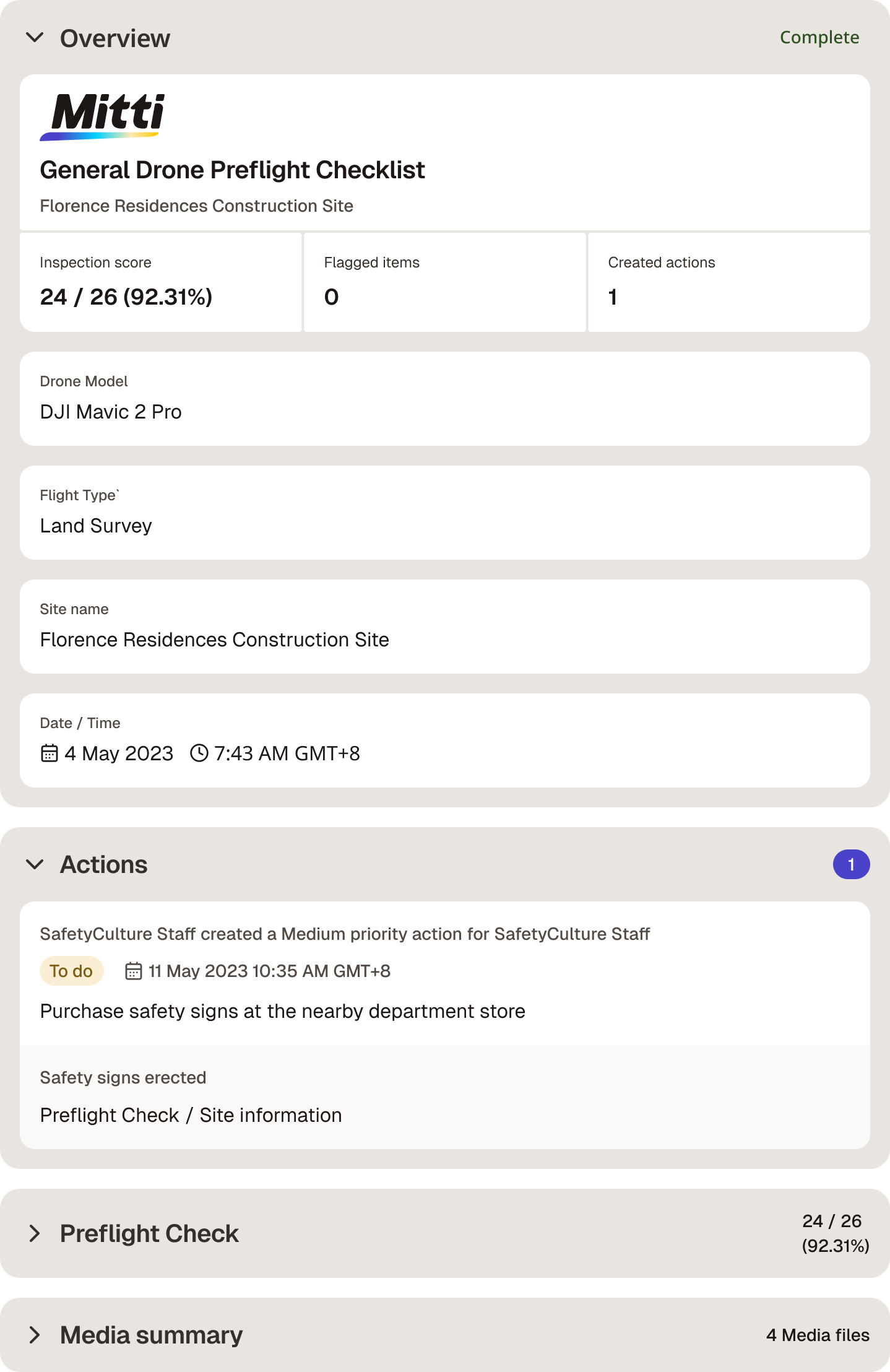 Overview

Complete

Mitti

General Drone Preflight Checklist

Florence Residences Construction Site

Inspection score
24 / 26 (92.31%)

Flagged items
0

Created actions
1

Drone Model
DJI Mavic 2 Pro

Flight Type`
Land Survey

Site name
Florence Residences Construction Site

Date / Time
4 May 2023 7:43 AM GMT+8

Actions

1

SafetyCulture Staff created a Medium priority action for SafetyCulture Staff

To do 11 May 2023 10:35 AM GMT+8

Purchase safety signs at the nearby department store

Safety signs erected

Preflight Check / Site information

Preflight Check

24 / 26 (92.31%)

Media summary

4 Media files